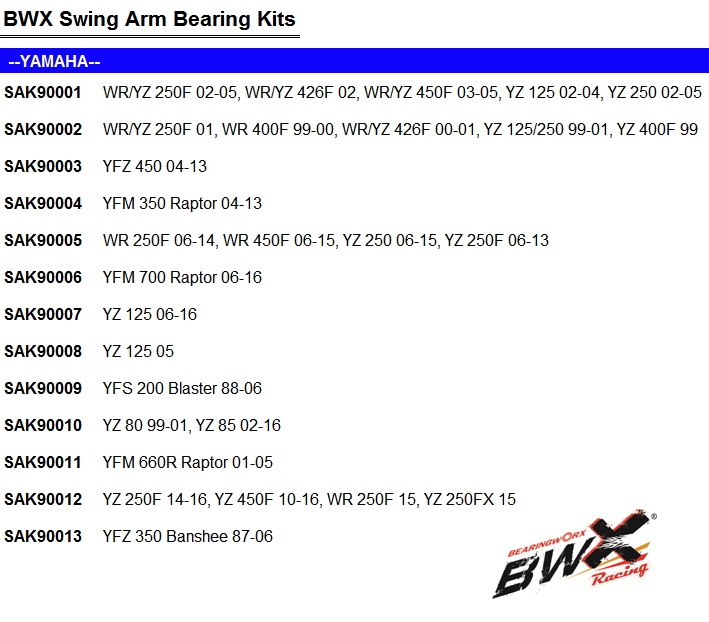 BWX Swing Arm Bearing Kits

--YAMAHA--

SAK90001 WR/YZ 250F 02-05, WR/YZ 426F 02, WR/YZ 450F 03-05, YZ 125 02-04, YZ 250 02-05

SAK90002 WR/YZ 250F 01, WR 400F 99-00, WR/YZ 426F 00-01, YZ 125/250 99-01, YZ 400F 99

SAK90003 YFZ 450 04-13

SAK90004 YFM 350 Raptor 04-13

SAK90005 WR 250F 06-14, WR 450F 06-15, YZ 250 06-15, YZ 250F 06-13

SAK90006 YFM 700 Raptor 06-16

SAK90007 YZ 125 06-16

SAK90008 YZ 125 05

SAK90009 YFS 200 Blaster 88-06

SAK90010 YZ 80 99-01, YZ 85 02-16

SAK90011 YFM 660R Raptor 01-05

SAK90012 YZ 250F 14-16, YZ 450F 10-16, WR 250F 15, YZ 250FX 15

SAK90013 YFZ 350 Banshee 87-06

BEARINGWORX
BWX
Racing